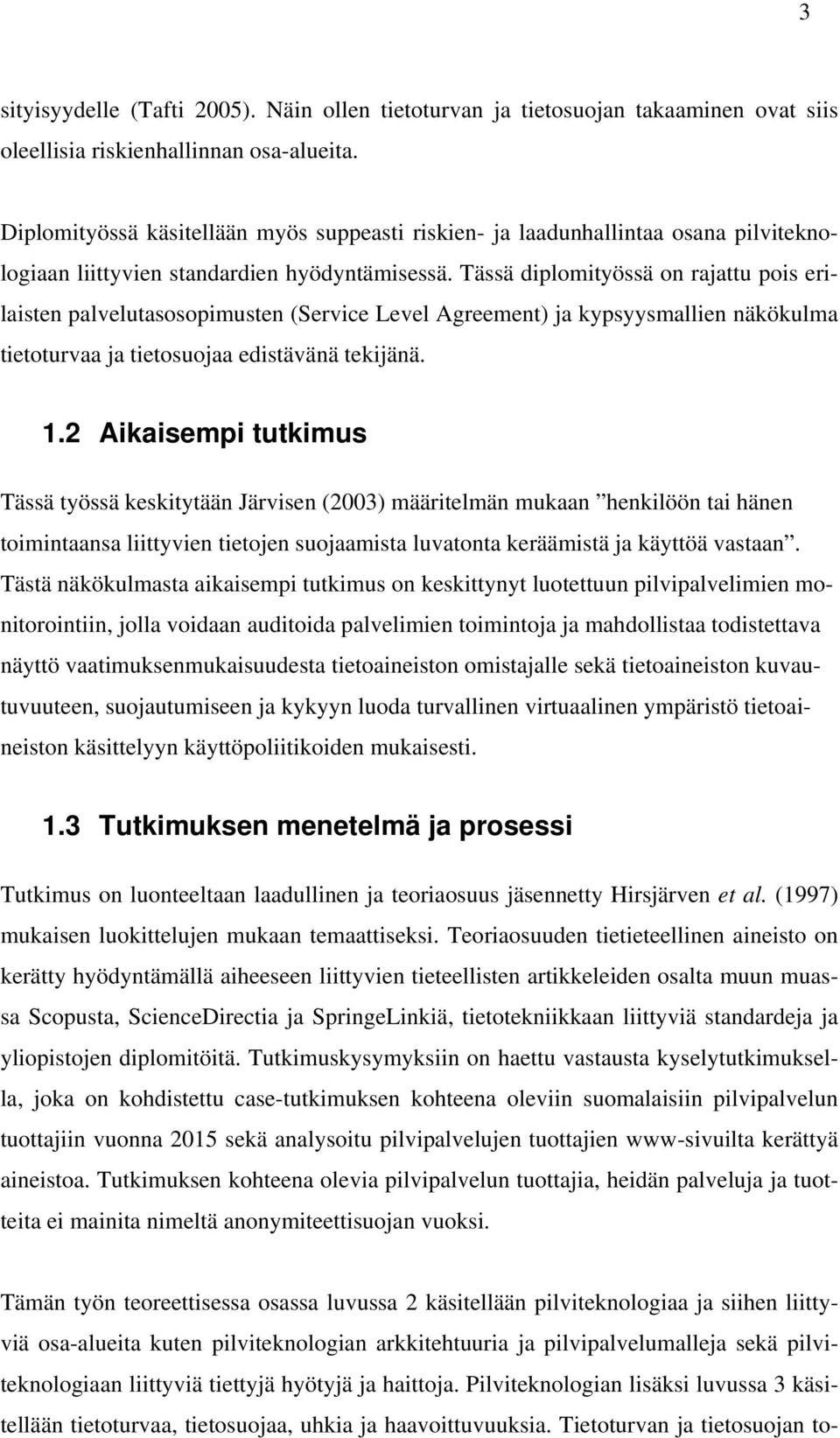 3

sityisyydelle (Tafti 2005). Näin ollen tietoturvan ja tietosuojan takaaminen ovat siis oleellisia riskienhallinnan osa-alueita.

Diplomityössä käsitellään myös suppeasti riskien- ja laadunhallintaa osana pilviteknologiaan liittyvien standardien hyödyntämisessä. Tässä diplomityössä on rajattu pois erilaisten palvelutasosopimusten (Service Level Agreement) ja kypsyysmallien näkökulma tietoturvaa ja tietosuojaa edistävänä tekijänä.

1.2 Aikaisempi tutkimus

Tässä työssä keskitytään Järvisen (2003) määritelmän mukaan ”henkilöön tai hänen toimintaansa liittyvien tietojen suojaamista luvatonta keräämistä ja käyttöä vastaan”. Tästä näkökulmasta aikaisempi tutkimus on keskittynyt luotettuun pilvipalvelimien monitorointiin, jolla voidaan auditoida palvelimien toimintoja ja mahdollistaa todistettava näyttö vaatimuksenmukaisuudesta tietoaineiston omistajalle sekä tietoaineiston kuvautuvuuteen, suojautumiseen ja kykyyn luoda turvallinen virtuaalinen ympäristö tietoaineiston käsittelyyn käyttöpoliitikoiden mukaisesti.

1.3 Tutkimuksen menetelmä ja prosessi

Tutkimus on luonteeltaan laadullinen ja teoriaosuus jäsennetty Hirsjärven et al. (1997) mukaisen luokittelujen mukaan temaattiseksi. Teoriaosuuden tietieteellinen aineisto on kerätty hyödyntämällä aiheeseen liittyvien tieteellisten artikkeleiden osalta muun muassa Scopusta, ScienceDirectia ja SpringeLinkiä, tietotekniikkaan liittyviä standardeja ja yliopistojen diplomitöitä. Tutkimuskysymyksiin on haettu vastausta kyselytutkimuksella, joka on kohdistettu case-tutkimuksen kohteena oleviin suomalaisiin pilvipalvelun tuottajiin vuonna 2015 sekä analysoitu pilvipalvelujen tuottajien www-sivuilta kerättyä aineistoa. Tutkimuksen kohteena olevia pilvipalvelun tuottajia, heidän palveluja ja tuotteita ei mainita nimeltä anonymiteettisuojan vuoksi.

Tämän työn teoreettisessa osassa luvussa 2 käsitellään pilviteknologiaa ja siihen liittyviä osa-alueita kuten pilviteknologian arkkitehtuuria ja pilvipalvelumalleja sekä pilviteknologiaan liittyviä tiettyjä hyötyjä ja haittoja. Pilviteknologian lisäksi luvussa 3 käsitellään tietoturvaa, tietosuojaa, uhkia ja haavoittuvuuksia. Tietoturvan ja tietosuojan to-